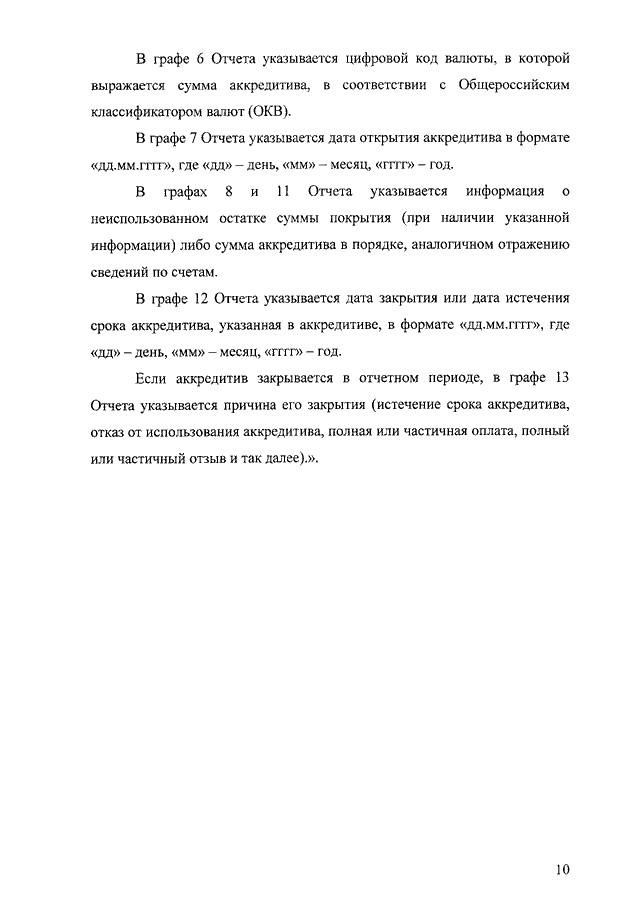 В графе 6 Отчета указывается цифровой код валюты, в которой выражается сумма аккредитива, в соответствии с Общероссийским классификатором валют (ОКВ).

В графе 7 Отчета указывается дата открытия аккредитива в формате «дд.мм.гггг», где «дд» – день, «мм» – месяц, «гггг» – год.

В графах 8 и 11 Отчета указывается информация о неиспользованном остатке суммы покрытия (при наличии указанной информации) либо сумма аккредитива в порядке, аналогичном отражению сведений по счетам.

В графе 12 Отчета указывается дата закрытия или дата истечения срока аккредитива, указанная в аккредитиве, в формате «дд.мм.гггг», где «дд» – день, «мм» – месяц, «гггг» – год.

Если аккредитив закрывается в отчетном периоде, в графе 13 Отчета указывается причина его закрытия (истечение срока аккредитива, отказ от использования аккредитива, полная или частичная оплата, полный или частичный отзыв и так далее).».

10